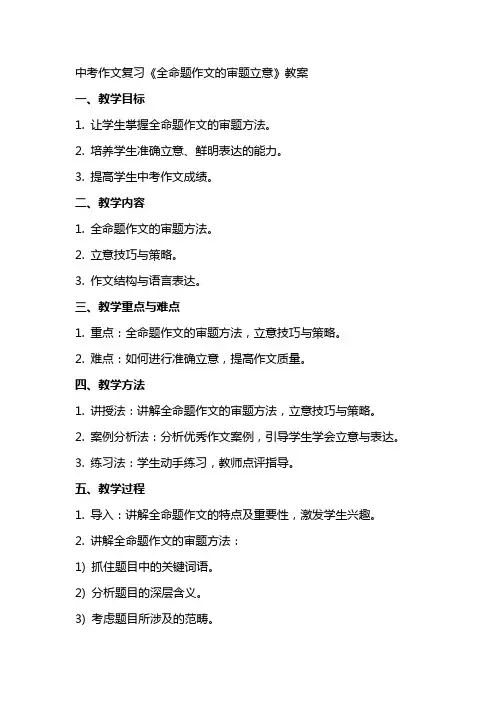 中考作文复习《全命题作文的审题立意》教案

一、教学目标

1. 让学生掌握全命题作文的审题方法。

2. 培养学生准确立意、鲜明表达的能力。

3. 提高学生中考作文成绩。

二、教学内容

1. 全命题作文的审题方法。

2. 立意技巧与策略。

3. 作文结构与语言表达。

三、教学重点与难点

1. 重点：全命题作文的审题方法，立意技巧与策略。

2. 难点：如何进行准确立意，提高作文质量。

四、教学方法

1. 讲授法：讲解全命题作文的审题方法，立意技巧与策略。

2. 案例分析法：分析优秀作文案例，引导学生学会立意与表达。

3. 练习法：学生动手练习，教师点评指导。

五、教学过程

1. 导入：讲解全命题作文的特点及重要性，激发学生兴趣。

2. 讲解全命题作文的审题方法：

1) 抓住题目中的关键词语。

2) 分析题目的深层含义。

3) 考虑题目所涉及的范畴。